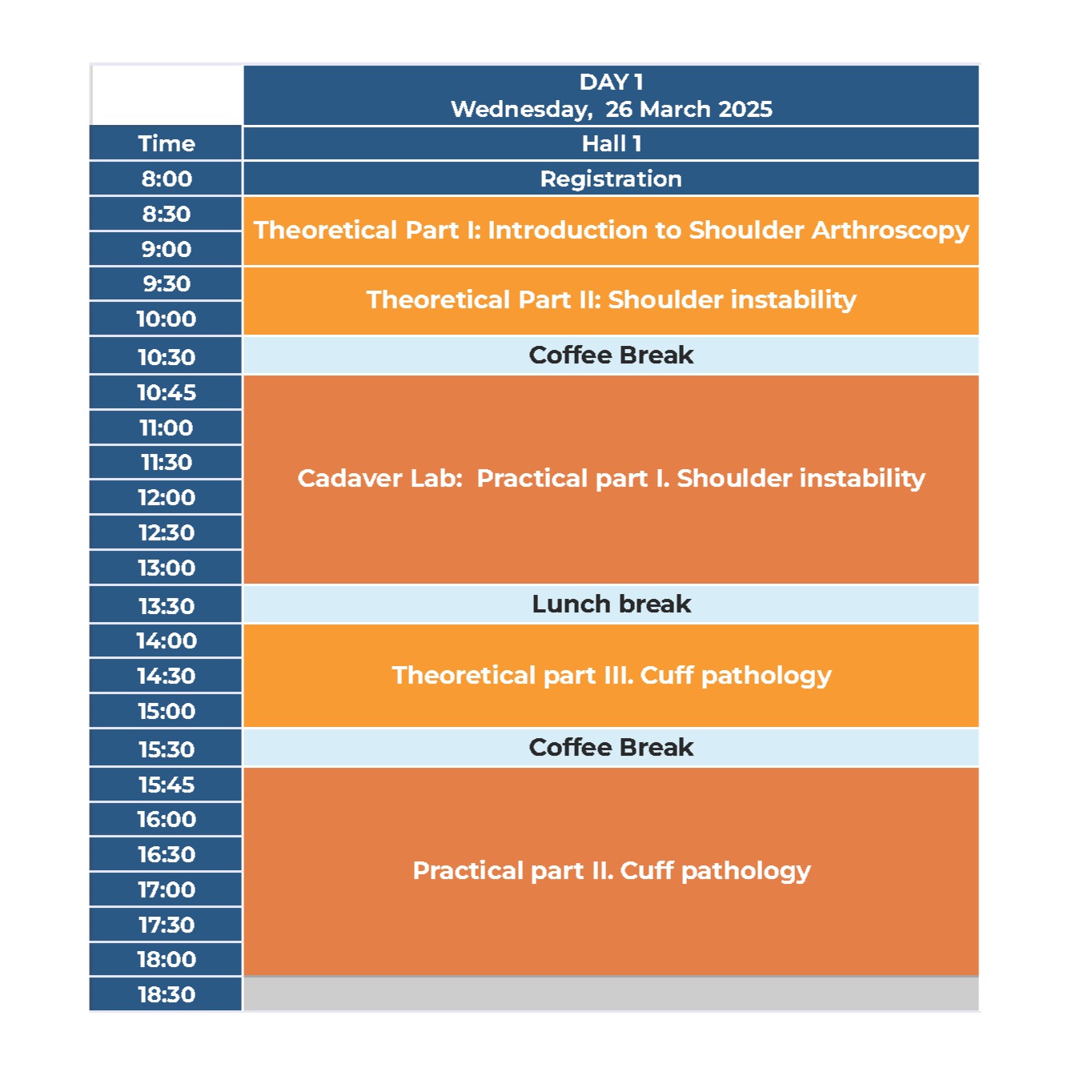 | | DAY 1 Wednesday, 26 March 2025 |
|---|---|
| Time | Hall 1 |
| 8:00 | Registration |
| 8:30 | Theoretical Part I: Introduction to Shoulder Arthroscopy |
| 9:00 | |
| 9:30 | Theoretical Part II: Shoulder instability |
| 10:00 | |
| 10:30 | Coffee Break |
| 10:45 | Cadaver Lab: Practical part I. Shoulder instability |
| 11:00 | |
| 11:30 | |
| 12:00 | |
| 12:30 | |
| 13:00 | |
| 13:30 | Lunch break |
| 14:00 | Theoretical part III. Cuff pathology |
| 14:30 | |
| 15:00 | |
| 15:30 | Coffee Break |
| 15:45 | Practical part II. Cuff pathology |
| 16:00 | |
| 16:30 | |
| 17:00 | |
| 17:30 | |
| 18:00 | |
| 18:30 | |